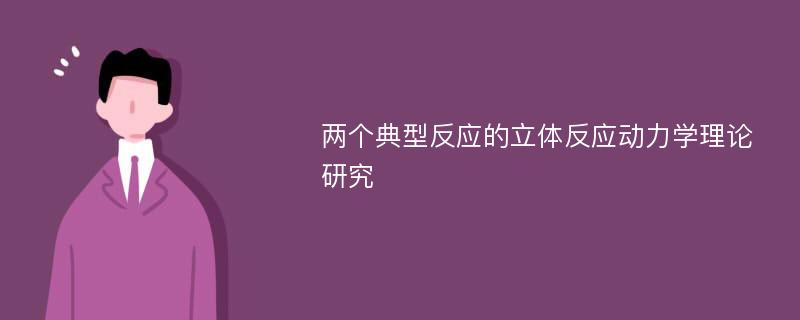 两个典型反应的立体反应动力学理论研究